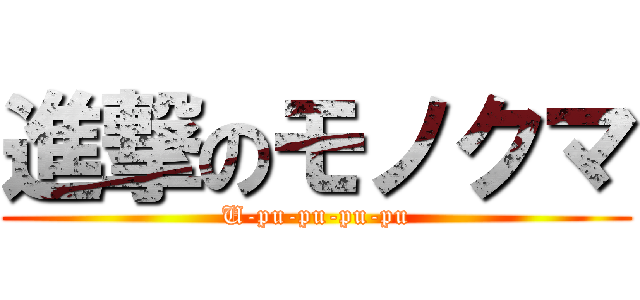 進撃のモノクマ

U-pu-pu-pu-pu